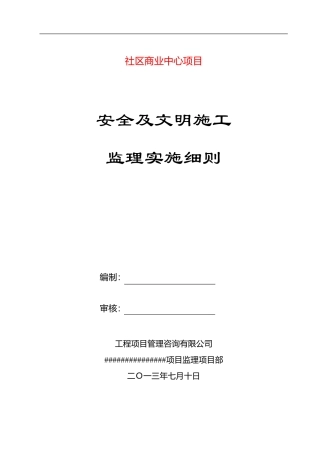 社区商业中心项目

安全及文明施工

监理实施细则

编制：

审核：

工程项目管理咨询有限公司

################项目监理项目部

二〇一三年七月十日